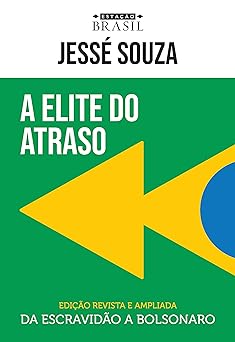 ESTAÇÃO
BRASIL

JESSÉ SOUZA

A ELITE DO ATRASO

EDIÇÃO REVISTA E AMPLIADA
DA ESCRAVIDÃO A BOLSONARO